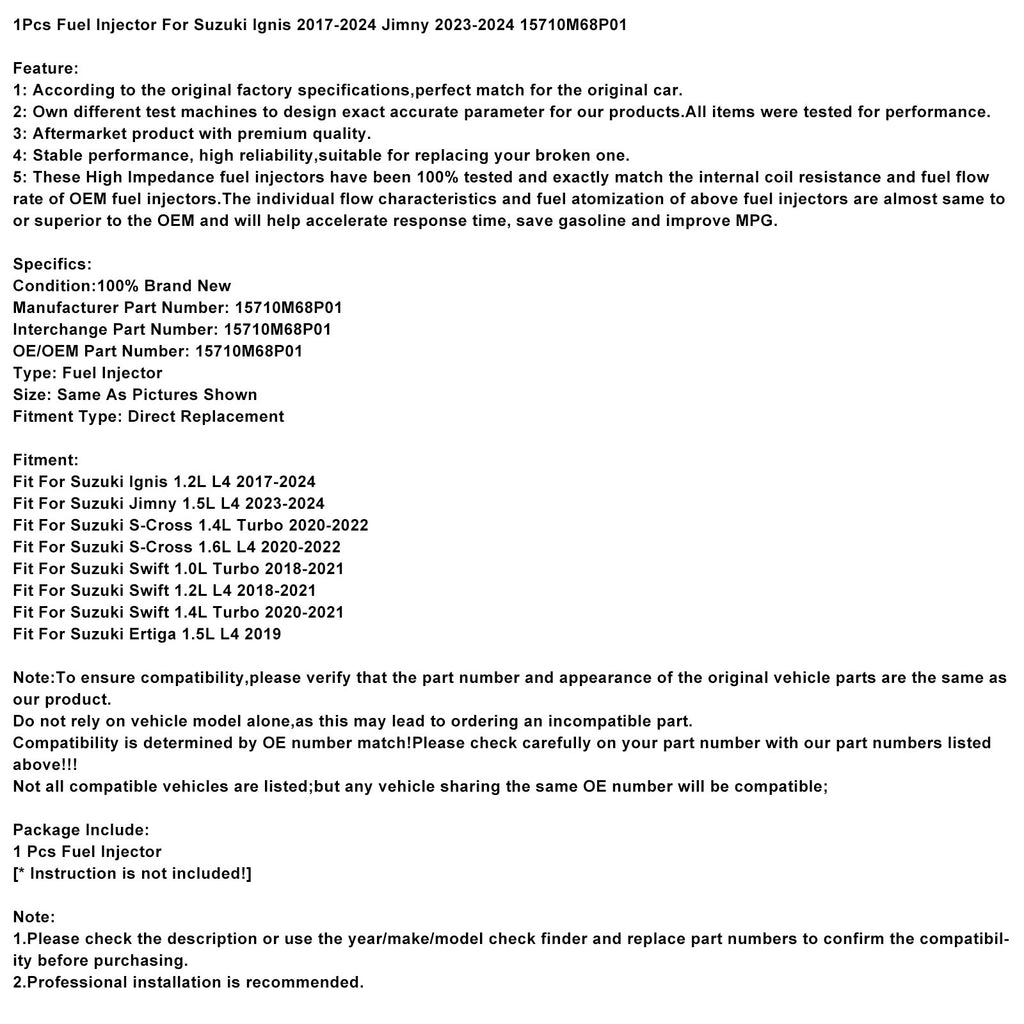 1Pcs Fuel Injector For Suzuki Ignis 2017-2024 Jimny 2023-2024 15710M68P01

Feature:
1: According to the original factory specifications,perfect match for the original car.
2: Own different test machines to design exact accurate parameter for our products.All items were tested for performance.
3: Aftermarket product with premium quality.
4: Stable performance, high reliability,suitable for replacing your broken one.
5: These High Impedance fuel injectors have been 100% tested and exactly match the internal coil resistance and fuel flow rate of OEM fuel injectors.The individual flow characteristics and fuel atomization of above fuel injectors are almost same to or superior to the OEM and will help accelerate response time, save gasoline and improve MPG.

Specifics:
Condition:100% Brand New
Manufacturer Part Number: 15710M68P01
Interchange Part Number: 15710M68P01
OE/OEM Part Number: 15710M68P01
Type: Fuel Injector
Size: Same As Pictures Shown
Fitment Type: Direct Replacement

Fitment:
Fit For Suzuki Ignis 1.2L L4 2017-2024
Fit For Suzuki Jimny 1.5L L4 2023-2024
Fit For Suzuki S-Cross 1.4L Turbo 2020-2022
Fit For Suzuki S-Cross 1.6L L4 2020-2022
Fit For Suzuki Swift 1.0L Turbo 2018-2021
Fit For Suzuki Swift 1.2L L4 2018-2021
Fit For Suzuki Swift 1.4L Turbo 2020-2021
Fit For Suzuki Ertiga 1.5L L4 2019

Note:To ensure compatibility,please verify that the part number and appearance of the original vehicle parts are the same as our product.
Do not rely on vehicle model alone,as this may lead to ordering an incompatible part.
Compatibility is determined by OE number match!Please check carefully on your part number with our part numbers listed above!!!
Not all compatible vehicles are listed;but any vehicle sharing the same OE number will be compatible;

Package Include:
1 Pcs Fuel Injector
[* Instruction is not included!]

Note:
1.Please check the description or use the year/make/model check finder and replace part numbers to confirm the compatibility before purchasing.
2.Professional installation is recommended.